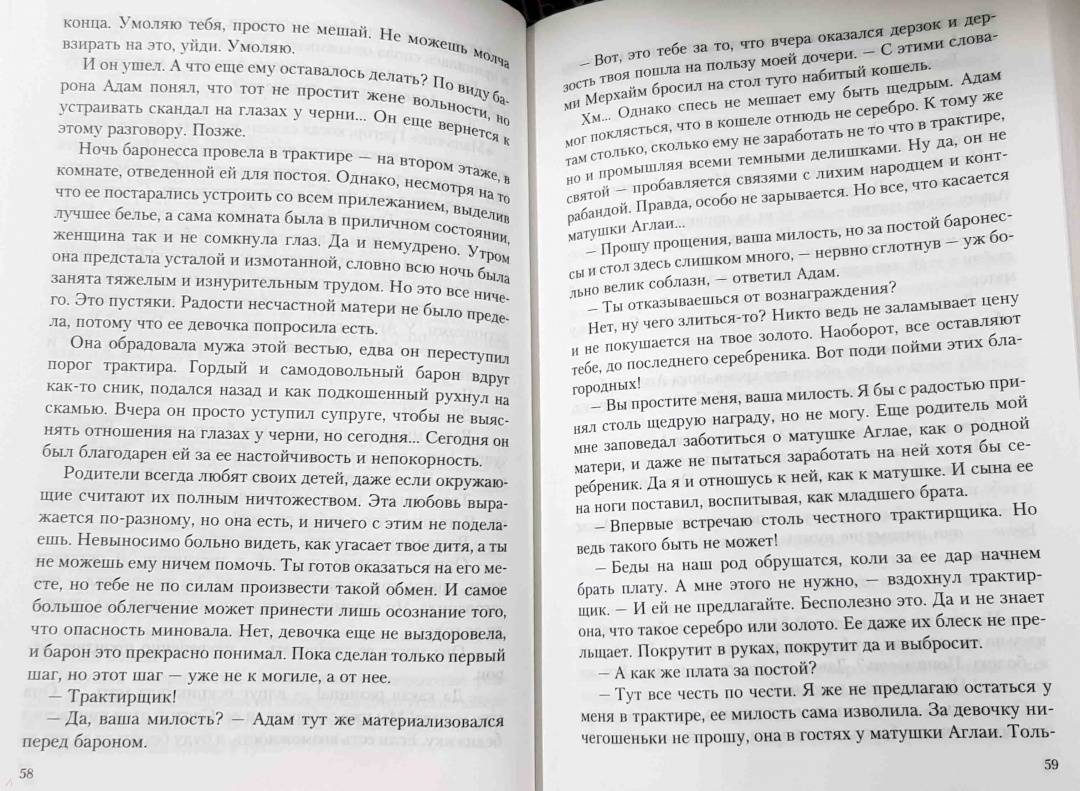 конца. Умоляю тебя, просто не мешай. Не можешь молча взирать на это, уйди. Умоляю.

И он ушел. А что еще ему оставалось делать? По виду барона Адам понял, что тот не простит жене вольности, но устраивать скандал на глазах у черни... Он еще вернется к этому разговору. Позже.

Ночь баронесса провела в трактире — на втором этаже, в комнате, отведенной ей для постоя. Однако, несмотря на то что ее постарались устроить со всем прилежанием, выделив лучшее белье, а сама комната была в приличном состоянии, женщина так и не сомкнула глаз. Да и немудрено. Утром она предстала усталой и измотанной, словно всю ночь была занята тяжелым и изнурительным трудом. Но это все ничего. Это пустяки. Радости несчастной матери не было предела, потому что ее девочка попросила есть.

Она обрадовала мужа этой вестью, едва он переступил порог трактира. Гордый и самодовольный барон вдруг как-то сник, подался назад и как подкошенный рухнул на скамью. Вчера он просто уступил супруге, чтобы не выяснять отношения на глазах у черни, но сегодня... Сегодня он был благодарен ей за ее настойчивость и непокорность.

Родители всегда любят своих детей, даже если окружающие считают их полным ничтожеством. Эта любовь выражается по-разному, но она есть, и ничего с этим не поделаешь. Невыносимо больно видеть, как угасает твое дитя, а ты не можешь ему ничем помочь. Ты готов оказаться на его месте, но тебе не по силам произвести такой обмен. И самое большое облегчение может принести лишь осознание того, что опасность миновала. Нет, девочка еще не выздоровела, и барон это прекрасно понимал. Пока сделан только первый шаг, но этот шаг — уже не к могиле, а от нее.

— Трактирщик!

— Да, ваша милость? — Адам тут же материализовался перед бароном.

58

— Вот, это тебе за то, что вчера оказался дерзок и дерзость твоя пошла на пользу моей дочери. — С этими словами Мерхайм бросил на стол туго набитый кошель.

Хм... Однако спесь не мешает ему быть щедрым. Адам мог поклясться, что в кошеле отнюдь не серебро. К тому же там столько, сколько ему не заработать не то что в трактире, но и промышляя всеми темными делишками. Ну да, он не святой — пробавляется связями с лихим народцем и контрабандой. Правда, особо не зарывается. Но все, что касается матушки Аглаи...

— Прошу прощения, ваша милость, но за постой баронессы и стол здесь слишком много, — нервно сглотнув — уж больно велик соблазн, — ответил Адам.

— Ты отказываешься от вознаграждения?

Нет, ну чего злиться-то? Никто ведь не заламывает цену и не покушается на твое золото. Наоборот, все оставляют тебе, до последнего серебреника. Вот поди пойми этих благородных!

— Вы простите меня, ваша милость. Я бы с радостью принял столь щедрую награду, но не могу. Еще родитель мой мне заповедал заботиться о матушке Аглае, как о родной матери, и даже не пытаться заработать на ней хотя бы серебреник. Я и отношусь к ней, как к матушке. И сына ее на ноги поставил, воспитывая, как младшего брата.

— Впервые встречаю столь честного трактирщика. Но ведь такого быть не может!

— Беды на наш род обрушатся, коли за ее дар начнем брать плату. А мне этого не нужно, — вздохнул трактирщик. — И ей не предлагайте. Бесполезно это. Да и не знает она, что такое серебро или золото. Ее даже их блеск не прельщает. Покрутит в руках, покрутит да и выбросит.

— А как же плата за постой?

— Тут все честь по чести. Я же не предлагаю остаться у меня в трактире, ее милость сама изволила. За девочку ничегошеньки не прошу, она в гостях у матушки Аглаи. Толь-

59